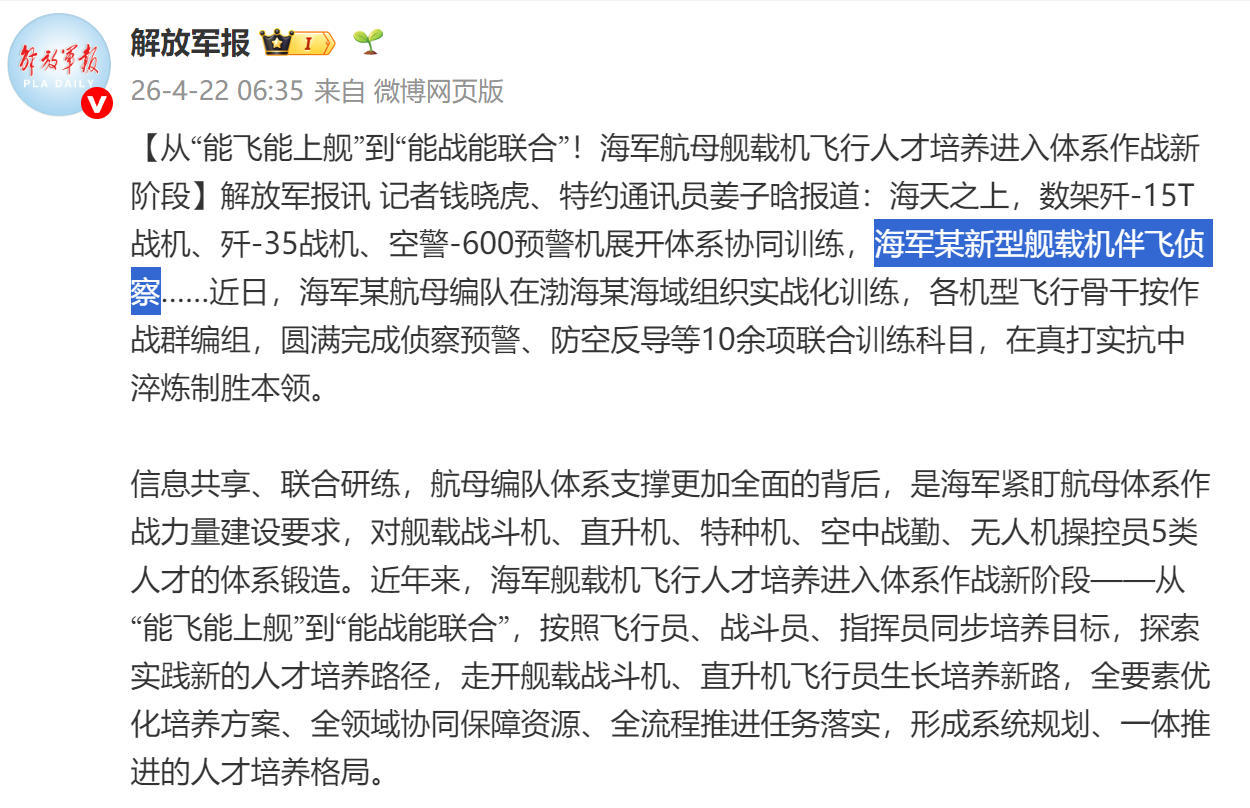 解放军报 PLA DAILY

解放军报 I

26-4-22 06:35 来自 微博网页版

【从“能飞能上舰”到“能战能联合”！海军航母舰载机飞行人才培养进入体系作战新阶段】解放军报讯 记者钱晓虎、特约通讯员姜子晗报道：海天之上，数架歼-15T战机、歼-35战机、空警-600预警机展开体系协同训练，海军某新型舰载机伴飞侦察……近日，海军某航母编队在渤海某海域组织实战化训练，各机型飞行骨干按作战群编组，圆满完成侦察预警、防空反导等10余项联合训练科目，在真打实抗中淬炼制胜本领。

信息共享、联合研练，航母编队体系支撑更加全面的背后，是海军紧盯航母体系作战力量建设要求，对舰载战斗机、直升机、特种机、空中战勤、无人机操控员5类人才的体系锻造。近年来，海军舰载机飞行人才培养进入体系作战新阶段——从“能飞能上舰”到“能战能联合”，按照飞行员、战斗员、指挥员同步培养目标，探索实践新的人才培养路径，走开舰载战斗机、直升机飞行员生长培养新路，全要素优化培养方案、全领域协同保障资源、全流程推进任务落实，形成系统规划、一体推进的人才培养格局。